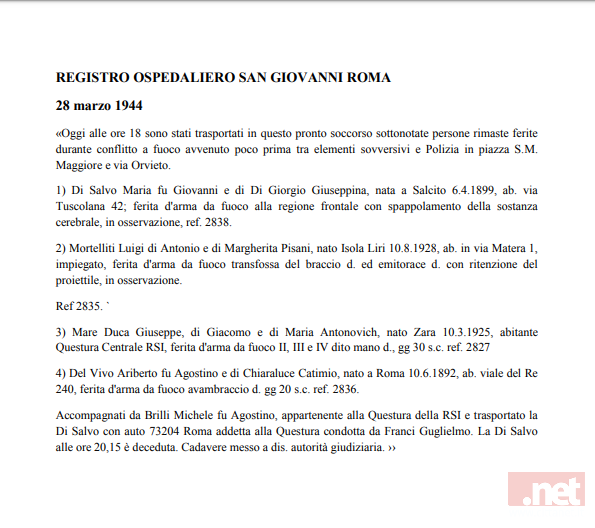 REGISTRO OSPEDALIERO SAN GIOVANNI ROMA

28 marzo 1944

«Oggi alle ore 18 sono stati trasportati in questo pronto soccorso sottonotate persone rimaste ferite durante conflitto a fuoco avvenuto poco prima tra elementi sovversivi e Polizia in piazza S.M. Maggiore e via Orvieto.

1) Di Salvo Maria fu Giovanni e di Di Giorgio Giuseppina, nata a Salcito 6.4.1899, ab. via Tuscolana 42; ferita d'arma da fuoco alla regione frontale con spappolamento della sostanza cerebrale, in osservazione, ref. 2838.

2) Mortelliti Luigi di Antonio e di Margherita Pisani, nato Isola Liri 10.8.1928, ab. in via Matera 1, impiegato, ferita d'arma da fuoco transfossa del braccio d. ed emitorace d. con ritenzione del proiettile, in osservazione.

Ref 2835. `

3) Mare Duca Giuseppe, di Giacomo e di Maria Antonovich, nato Zara 10.3.1925, abitante Questura Centrale RSI, ferita d'arma da fuoco II, III e IV dito mano d., gg 30 s.c. ref. 2827

4) Del Vivo Ariberto fu Agostino e di Chiaraluce Catimio, nato a Roma 10.6.1892, ab. viale del Re 240, ferita d'arma da fuoco avambraccio d. gg 20 s.c. ref. 2836.

Accompagnati da Brilli Michele fu Agostino, appartenente alla Questura della RSI e trasportato la Di Salvo con auto 73204 Roma addetta alla Questura condotta da Franci Guglielmo. La Di Salvo alle ore 20,15 è deceduta. Cadavere messo a dis. autorità giudiziaria. ››

.net